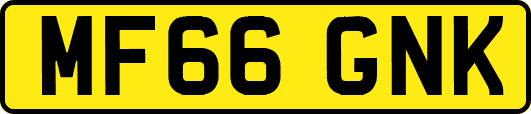 MF66 GNK